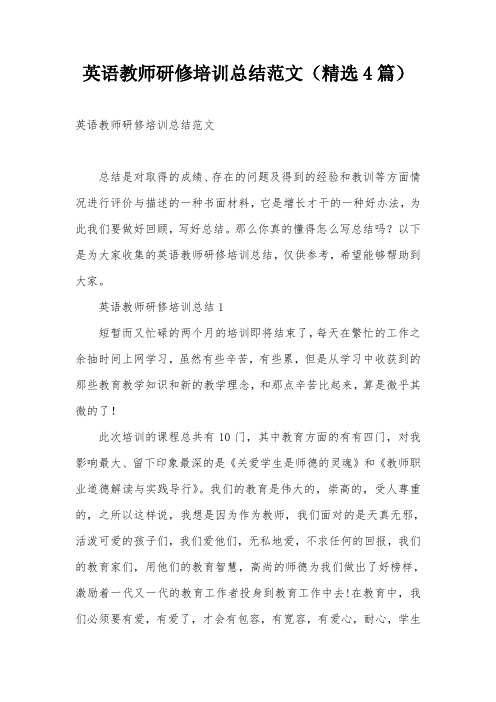 英语教师研修培训总结范文（精选4篇）

英语教师研修培训总结范文

总结是对取得的成绩、存在的问题及得到的经验和教训等方面情况进行评价与描述的一种书面材料，它是增长才干的一种好办法，为此我们要做好回顾，写好总结。那么你真的懂得怎么写总结吗？以下是为大家收集的英语教师研修培训总结，仅供参考，希望能够帮助到大家。

英语教师研修培训总结1

短暂而又忙碌的两个月的培训即将结束了，每天在繁忙的工作之余抽时间上网学习，虽然有些辛苦，有些累，但是从学习中收获到的那些教育教学知识和新的教学理念，和那点辛苦比起来，算是微乎其微的了！

此次培训的课程总共有10门，其中教育方面的有有四门，对我影响最大、留下印象最深的是《关爱学生是师德的灵魂》和《教师职业道德解读与实践导行》。我们的教育是伟大的，崇高的，受人尊重的，之所以这样说，我想是因为作为教师，我们面对的是天真无邪，活泼可爱的孩子们，我们爱他们，无私地爱，不求任何的回报，我们的教育家们，用他们的教育智慧，高尚的师德为我们做出了好榜样，激励着一代又一代的教育工作者投身到教育工作中去！在教育中，我们必须要有爱，有爱了，才会有包容，有宽容，有爱心，耐心，学生